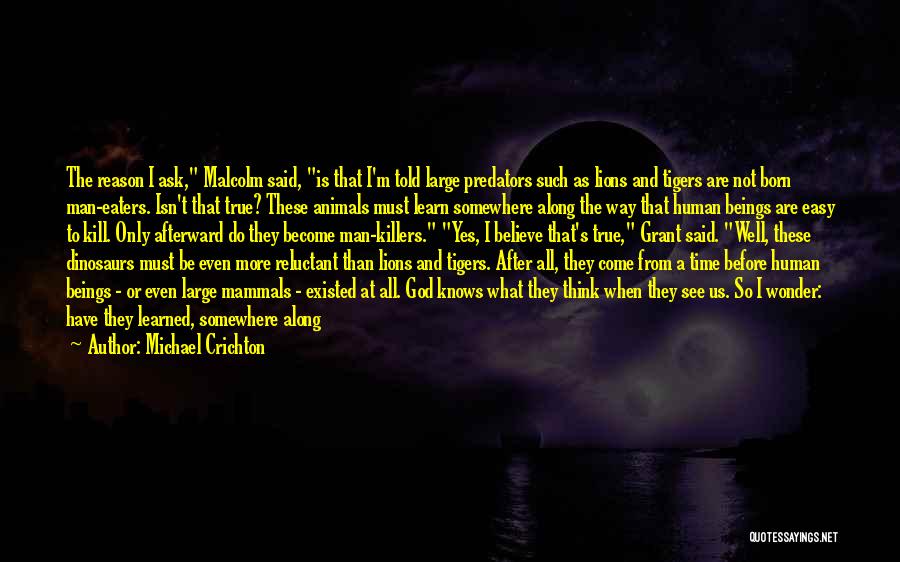 The reason I ask," Malcolm said, "is that I'm told large predators such as lions and tigers are not born man-eaters. Isn't that true? These animals must learn somewhere along the way that human beings are easy to kill. Only afterward do they become man-killers." "Yes, I believe that's true," Grant said. "Well, these dinosaurs must be even more reluctant than lions and tigers. After all, they come from a time before human beings - or even large mammals - existed at all. God knows what they think when they see us. So I wonder: have they learned, somewhere along

Author: Michael Crichton

QUOTESSAYINGS.NET